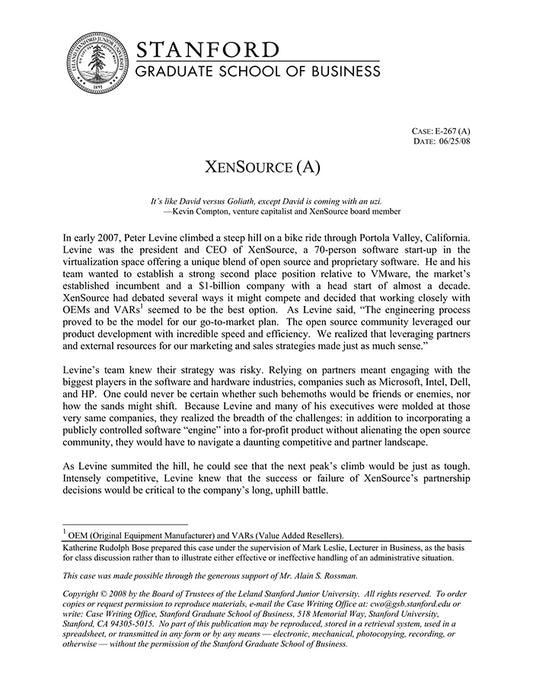 LELAND STANFORD JUNIOR UNIVERSITY 1891

STANFORD
GRADUATE SCHOOL OF BUSINESS

CASE: E-267 (A)
DATE: 06/25/08

XENSOURCE (A)

It's like David versus Goliath, except David is coming with an uzi.
—Kevin Compton, venture capitalist and XenSource board member

In early 2007, Peter Levine climbed a steep hill on a bike ride through Portola Valley, California. Levine was the president and CEO of XenSource, a 70-person software start-up in the virtualization space offering a unique blend of open source and proprietary software. He and his team wanted to establish a strong second place position relative to VMware, the market's established incumbent and a $1-billion company with a head start of almost a decade. XenSource had debated several ways it might compete and decided that working closely with OEMs and VARs$^1$ seemed to be the best option. As Levine said, "The engineering process proved to be the model for our go-to-market plan. The open source community leveraged our product development with incredible speed and efficiency. We realized that leveraging partners and external resources for our marketing and sales strategies made just as much sense."

Levine's team knew their strategy was risky. Relying on partners meant engaging with the biggest players in the software and hardware industries, companies such as Microsoft, Intel, Dell, and HP. One could never be certain whether such behemoths would be friends or enemies, nor how the sands might shift. Because Levine and many of his executives were molded at those very same companies, they realized the breadth of the challenges: in addition to incorporating a publicly controlled software "engine" into a for-profit product without alienating the open source community, they would have to navigate a daunting competitive and partner landscape.

As Levine summited the hill, he could see that the next peak's climb would be just as tough. Intensely competitive, Levine knew that the success or failure of XenSource's partnership decisions would be critical to the company's long, uphill battle.

$^1$ OEM (Original Equipment Manufacturer) and VARs (Value Added Resellers).

Katherine Rudolph Bose prepared this case under the supervision of Mark Leslie, Lecturer in Business, as the basis for class discussion rather than to illustrate either effective or ineffective handling of an administrative situation.

This case was made possible through the generous support of Mr. Alain S. Rossman.

Copyright © 2008 by the Board of Trustees of the Leland Stanford Junior University. All rights reserved. To order copies or request permission to reproduce materials, e-mail the Case Writing Office at: cwo@gsb.stanford.edu or write: Case Writing Office, Stanford Graduate School of Business, 518 Memorial Way, Stanford University, Stanford, CA 94305-5015. No part of this publication may be reproduced, stored in a retrieval system, used in a spreadsheet, or transmitted in any form or by any means — electronic, mechanical, photocopying, recording, or otherwise — without the permission of the Stanford Graduate School of Business.